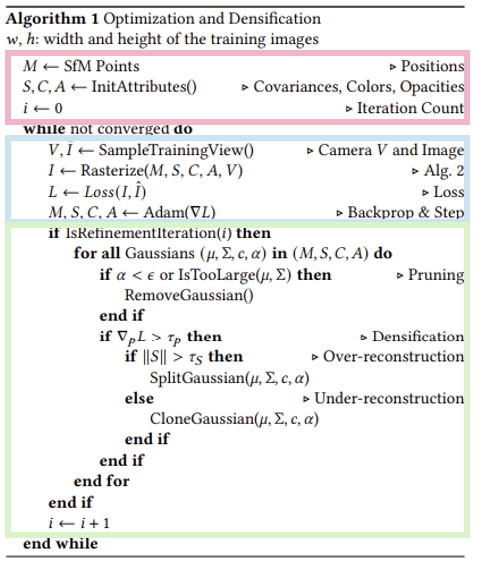 **Algorithm 1** Optimization and Densification
$w$, $h$: width and height of the training images

$M \leftarrow$ SfM Points ▷ Positions
$S, C, A \leftarrow$ InitAttributes() ▷ Covariances, Colors, Opacities
$i \leftarrow 0$ ▷ Iteration Count
**while** not converged **do**
$V, \hat{I} \leftarrow$ SampleTrainingView() ▷ Camera $V$ and Image
$I \leftarrow$ Rasterize($M, S, C, A, V$) ▷ Alg. 2
$L \leftarrow Loss(I, \hat{I})$ ▷ Loss
$M, S, C, A \leftarrow$ Adam($\nabla L$) ▷ Backprop & Step
**if** IsRefinementIteration($i$) **then**
**for all** Gaussians $(\mu, \Sigma, c, \alpha)$ **in** $(M, S, C, A)$ **do**
**if** $\alpha < \epsilon$ or IsTooLarge($\mu, \Sigma$) **then** ▷ Pruning
RemoveGaussian()
**end if**
**if** $\nabla_p L > \tau_p$ **then** ▷ Densification
**if** $\|S\| > \tau_S$ **then** ▷ Over-reconstruction
SplitGaussian($\mu, \Sigma, c, \alpha$)
**else** ▷ Under-reconstruction
CloneGaussian($\mu, \Sigma, c, \alpha$)
**end if**
**end if**
**end for**
**end if**
$i \leftarrow i + 1$
**end while**